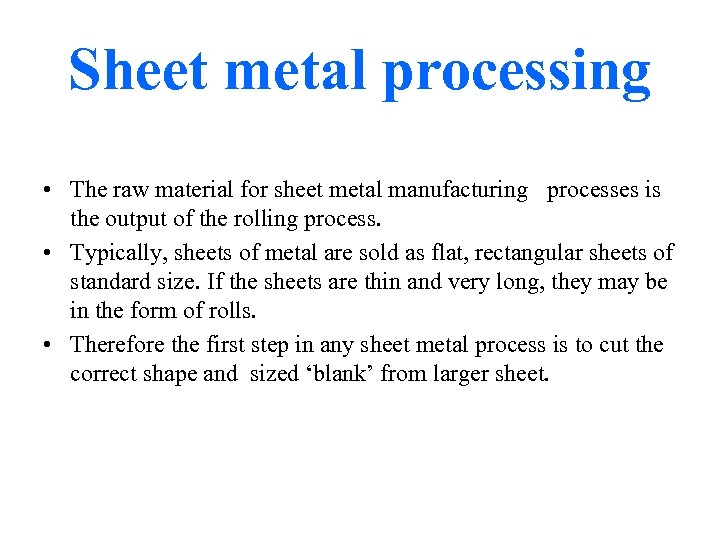 Sheet metal processing

• The raw material for sheet metal manufacturing processes is the output of the rolling process.
• Typically, sheets of metal are sold as flat, rectangular sheets of standard size. If the sheets are thin and very long, they may be in the form of rolls.
• Therefore the first step in any sheet metal process is to cut the correct shape and sized ‘blank’ from larger sheet.